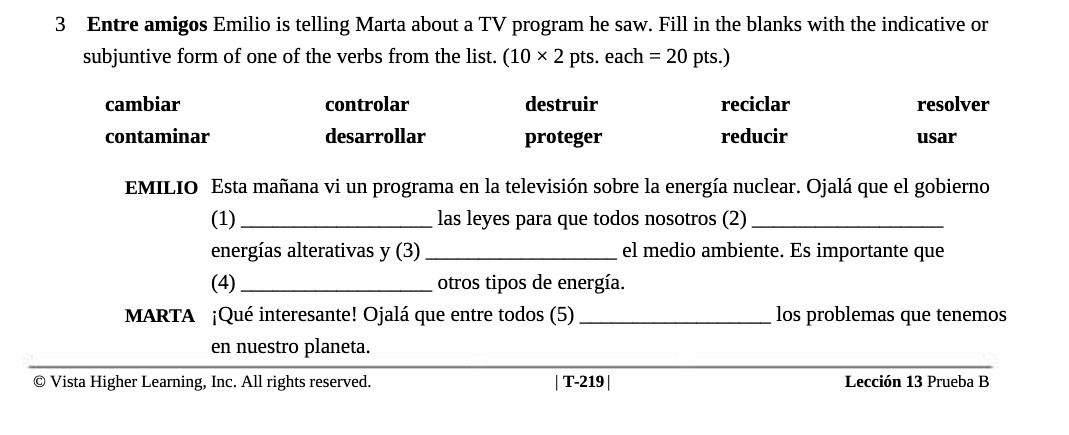 3 Entre amigos Emilio is telling Marta about a TV program he saw. Fill in the blanks with the indicative or subjuntive form of one of the verbs from the list. (10 × 2 pts. each = 20 pts.)

cambiar
contaminar

controlar
desarrollar

destruir
proteger

reciclar
reducir

resolver
usar

EMILIO Esta mañana vi un programa en la televisión sobre la energía nuclear. Ojalá que el gobierno (1) ____ las leyes para que todos nosotros (2) ____ energías alterativas y (3) ____ el medio ambiente. Es importante que (4) ____ otros tipos de energía.

MARTA ¡Qué interesante! Ojalá que entre todos (5) ____ los problemas que tenemos en nuestro planeta.

© Vista Higher Learning, Inc. All rights reserved. | T-219 | Lección 13 Prueba B